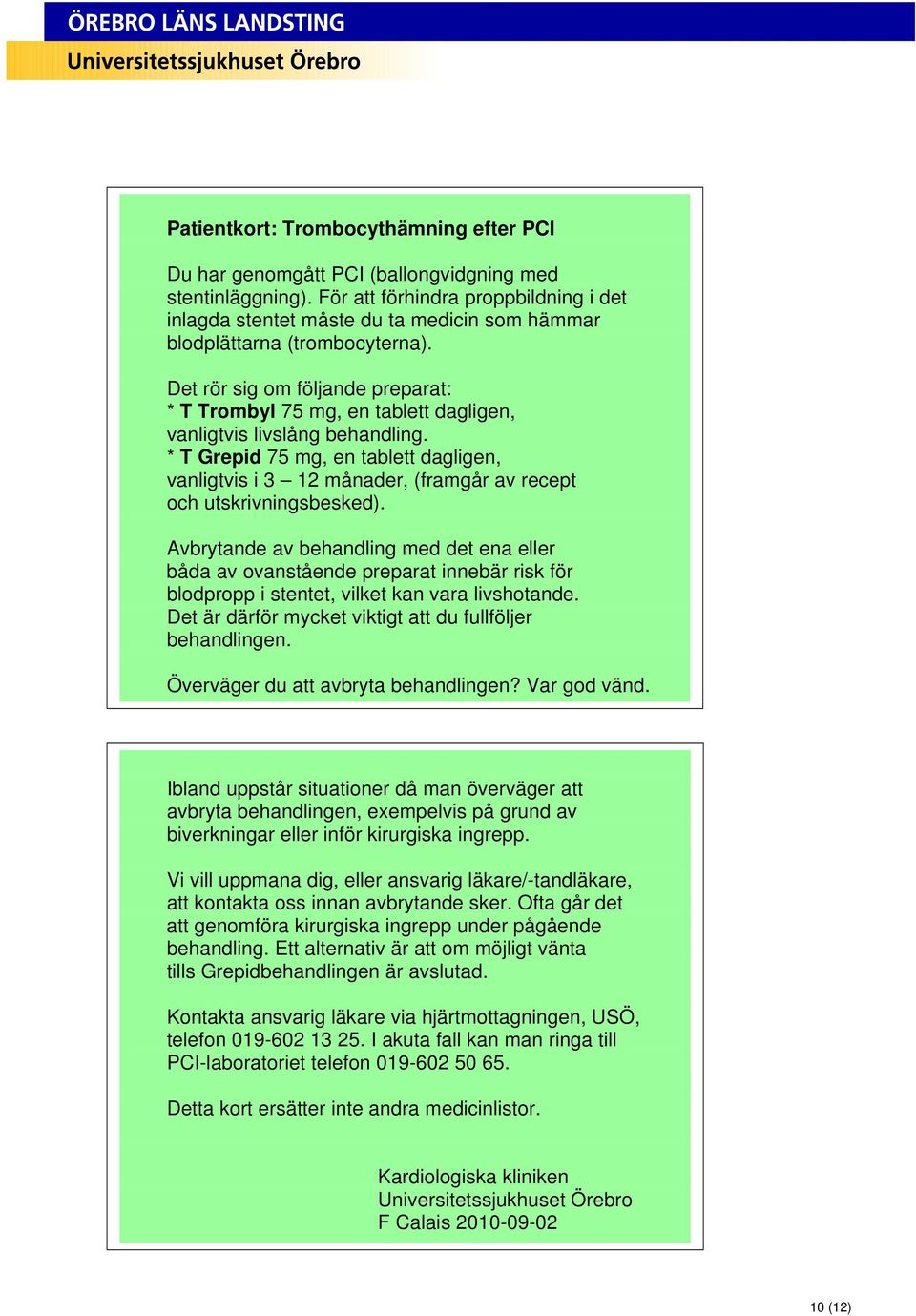 ÖREBRO LÄNS LANDSTING
Universitetssjukhuset Örebro

Patientkort: Trombocythämning efter PCI

Du har genomgått PCI (ballongvidgning med stentinläggning). För att förhindra proppbildning i det inlagda stentet måste du ta medicin som hämmar blodplättarna (trombocyterna).

Det rör sig om följande preparat:
* T Trombyl 75 mg, en tablett dagligen, vanligtvis livslång behandling.
* T Grepid 75 mg, en tablett dagligen, vanligtvis i 3 – 12 månader, (framgår av recept och utskrivningsbesked).

Avbrytande av behandling med det ena eller båda av ovanstående preparat innebär risk för blodpropp i stentet, vilket kan vara livshotande. Det är därför mycket viktigt att du fullföljer behandlingen.

Överväger du att avbryta behandlingen? Var god vänd.

Ibland uppstår situationer då man överväger att avbryta behandlingen, exempelvis på grund av biverkningar eller inför kirurgiska ingrepp.

Vi vill uppmana dig, eller ansvarig läkare/-tandläkare, att kontakta oss innan avbrytande sker. Ofta går det att genomföra kirurgiska ingrepp under pågående behandling. Ett alternativ är att om möjligt vänta tills Grepidbehandlingen är avslutad.

Kontakta ansvarig läkare via hjärtmottagningen, USÖ, telefon 019-602 13 25. I akuta fall kan man ringa till PCI-laboratoriet telefon 019-602 50 65.

Detta kort ersätter inte andra medicinlistor.

Kardiologiska kliniken
Universitetssjukhuset Örebro
F Calais 2010-09-02

10 (12)